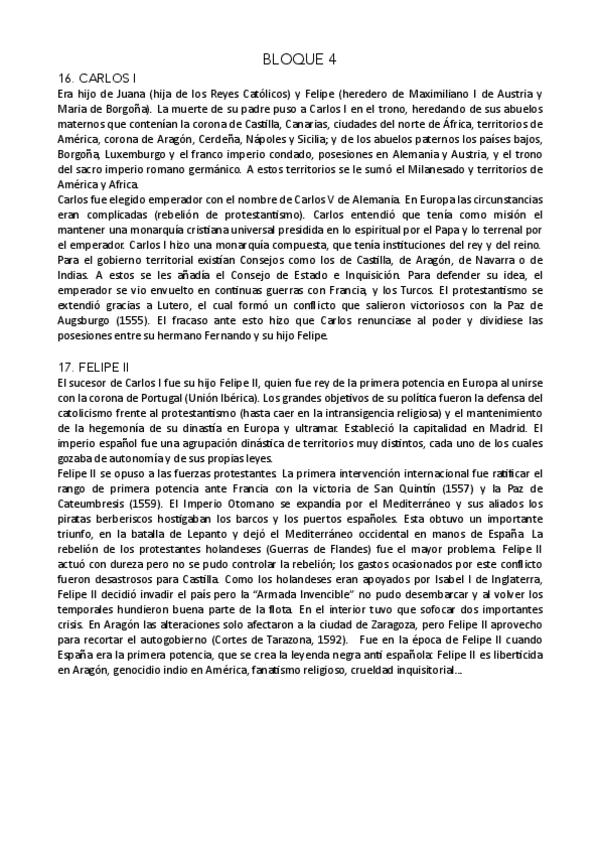 BLOQUE 4

16. CARLOS I

Era hijo de Juana (hija de los Reyes Católicos) y Felipe (heredero de Maximiliano I de Austria y Maria de Borgoña). La muerte de su padre puso a Carlos I en el trono, heredando de sus abuelos maternos que contenían la corona de Castilla, Canarias, ciudades del norte de África, territorios de América, corona de Aragón, Cerdeña, Nápoles y Sicilia; y de los abuelos paternos los países bajos, Borgoña, Luxemburgo y el franco imperio condado, posesiones en Alemania y Austria, y el trono del sacro imperio romano germánico. A estos territorios se le sumó el Milanesado y territorios de América y Africa.

Carlos fue elegido emperador con el nombre de Carlos V de Alemania. En Europa las circunstancias eran complicadas (rebelión de protestantismo). Carlos entendió que tenía como misión el mantener una monarquía cristiana universal presidida en lo espiritual por el Papa y lo terrenal por el emperador. Carlos I hizo una monarquía compuesta, que tenía instituciones del rey y del reino. Para el gobierno territorial existían Consejos como los de Castilla, de Aragón, de Navarra o de Indias. A estos se les añadía el Consejo de Estado e Inquisición. Para defender su idea, el emperador se vio envuelto en continuas guerras con Francia, y los Turcos. El protestantismo se extendió gracias a Lutero, el cual formó un conflicto que salieron victoriosos con la Paz de Augsburgo (1555). El fracaso ante esto hizo que Carlos renunciase al poder y dividiese las posesiones entre su hermano Fernando y su hijo Felipe.

17. FELIPE II

El sucesor de Carlos I fue su hijo Felipe II, quien fue rey de la primera potencia en Europa al unirse con la corona de Portugal (Unión Ibérica). Los grandes objetivos de su política fueron la defensa del catolicismo frente al protestantismo (hasta caer en la intransigencia religiosa) y el mantenimiento de la hegemonía de su dinastía en Europa y ultramar. Estableció la capitalidad en Madrid. El imperio español fue una agrupación dinástica de territorios muy distintos, cada uno de los cuales gozaba de autonomía y de sus propias leyes.

Felipe II se opuso a las fuerzas protestantes. La primera intervención internacional fue ratificar el rango de primera potencia ante Francia con la victoria de San Quintín (1557) y la Paz de Cateumbresis (1559). El Imperio Otomano se expandía por el Mediterráneo y sus aliados los piratas berberiscos hostigaban los barcos y los puertos españoles. Esta obtuvo un importante triunfo, en la batalla de Lepanto y dejó el Mediterráneo occidental en manos de España. La rebelión de los protestantes holandeses (Guerras de Flandes) fue el mayor problema. Felipe II actuó con dureza pero no se pudo controlar la rebelión; los gastos ocasionados por este conflicto fueron desastrosos para Castilla. Como los holandeses eran apoyados por Isabel I de Inglaterra, Felipe II decidió invadir el país pero la "Armada Invencible" no pudo desembarcar y al volver los temporales hundieron buena parte de la flota. En el interior tuvo que sofocar dos importantes crisis. En Aragón las alteraciones solo afectaron a la ciudad de Zaragoza, pero Felipe II aprovecho para recortar el autogobierno (Cortes de Tarazona, 1592). Fue en la época de Felipe II cuando España era la primera potencia, que se crea la leyenda negra anti española: Felipe II es liberticida en Aragón, genocidio indio en América, fanatismo religioso, crueldad inquisitorial...